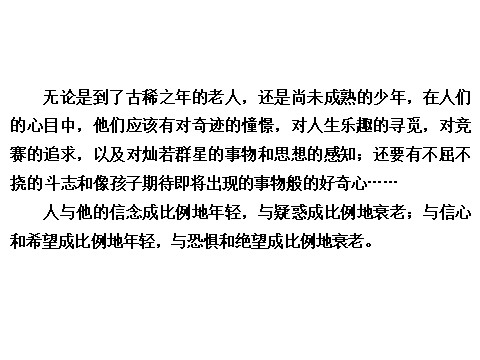 无论是到了古稀之年的老人，还是尚未成熟的少年，在人们的心目中，他们应该有对奇迹的憧憬，对人生乐趣的寻觅，对竞赛的追求，以及对灿若群星的事物和思想的感知；还要有不屈不挠的斗志和像孩子期待即将出现的事物般的好奇心……

人与他的信念成比例地年轻，与疑惑成比例地衰老；与信心和希望成比例地年轻，与恐惧和绝望成比例地衰老。